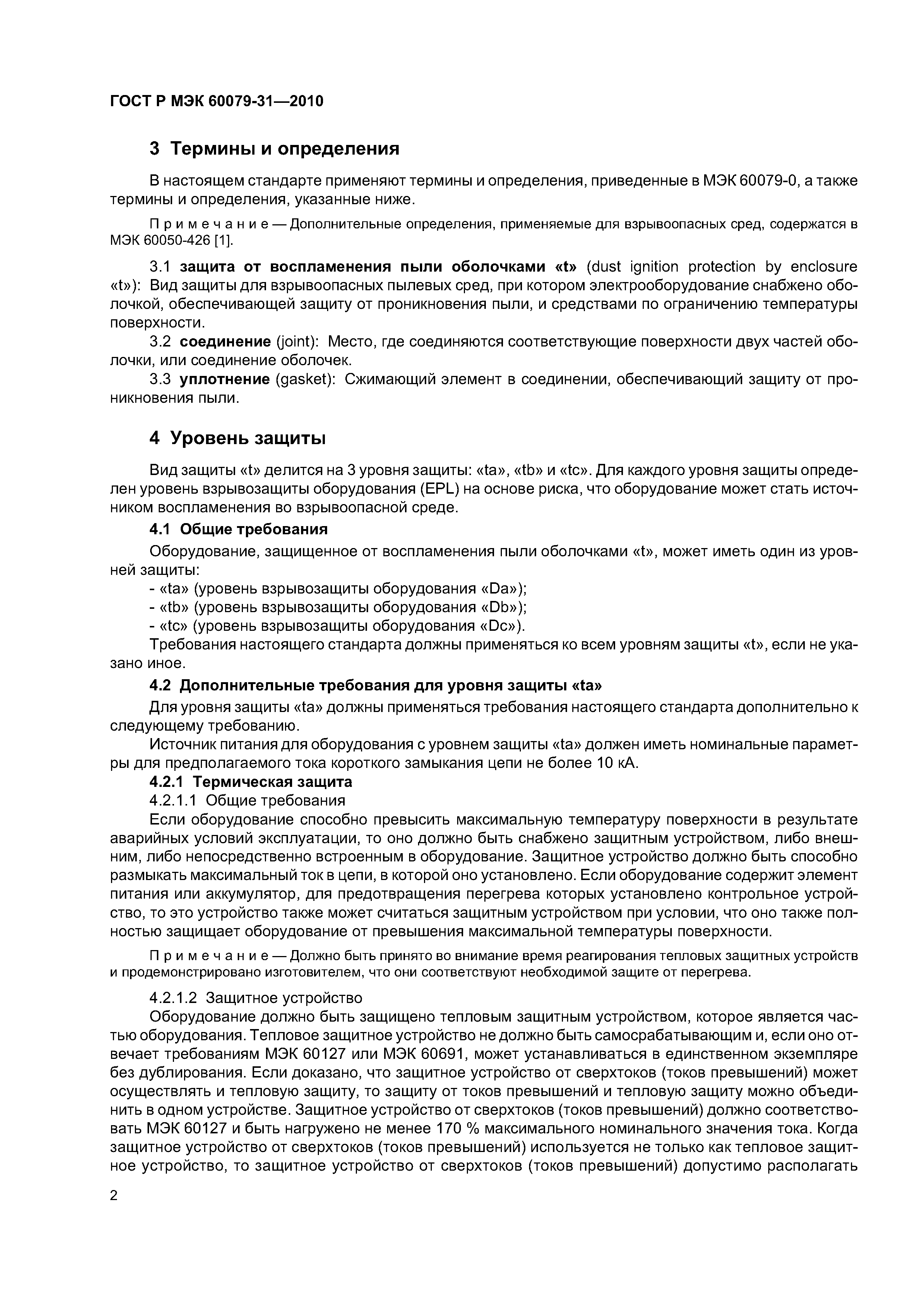 ГОСТ Р МЭК 60079-31—2010

3 Термины и определения

В настоящем стандарте применяют термины и определения, приведенные в МЭК 60079-0, а также термины и определения, указанные ниже.

Примечание — Дополнительные определения, применяемые для взрывоопасных сред, содержатся в МЭК 60050-426 [1].

3.1 защита от воспламенения пыли оболочками «t» (dust ignition protection by enclosure «t»): Вид защиты для взрывоопасных пылевых сред, при котором электрооборудование снабжено оболочкой, обеспечивающей защиту от проникновения пыли, и средствами по ограничению температуры поверхности.

3.2 соединение (joint): Место, где соединяются соответствующие поверхности двух частей оболочки, или соединение оболочек.

3.3 уплотнение (gasket): Сжимающий элемент в соединении, обеспечивающий защиту от проникновения пыли.

4 Уровень защиты

Вид защиты «t» делится на 3 уровня защиты: «ta», «tb» и «tc». Для каждого уровня защиты определен уровень взрывозащиты оборудования (EPL) на основе риска, что оборудование может стать источником воспламенения во взрывоопасной среде.

4.1 Общие требования

Оборудование, защищенное от воспламенения пыли оболочками «t», может иметь один из уровней защиты:

- «ta» (уровень взрывозащиты оборудования «Da»);
- «tb» (уровень взрывозащиты оборудования «Db»);
- «tc» (уровень взрывозащиты оборудования «Dc»).

Требования настоящего стандарта должны применяться ко всем уровням защиты «t», если не указано иное.

4.2 Дополнительные требования для уровня защиты «ta»

Для уровня защиты «ta» должны применяться требования настоящего стандарта дополнительно к следующему требованию.

Источник питания для оборудования с уровнем защиты «ta» должен иметь номинальные параметры для предполагаемого тока короткого замыкания цепи не более 10 кА.

4.2.1 Термическая защита

4.2.1.1 Общие требования

Если оборудование способно превысить максимальную температуру поверхности в результате аварийных условий эксплуатации, то оно должно быть снабжено защитным устройством, либо внешним, либо непосредственно встроенным в оборудование. Защитное устройство должно быть способно размыкать максимальный ток в цепи, в которой оно установлено. Если оборудование содержит элемент питания или аккумулятор, для предотвращения перегрева которых установлено контрольное устройство, то это устройство также может считаться защитным устройством при условии, что оно также полностью защищает оборудование от превышения максимальной температуры поверхности.

Примечание — Должно быть принято во внимание время реагирования тепловых защитных устройств и продемонстрировано изготовителем, что они соответствуют необходимой защите от перегрева.

4.2.1.2 Защитное устройство

Оборудование должно быть защищено тепловым защитным устройством, которое является частью оборудования. Тепловое защитное устройство не должно быть самосрабатывающим и, если оно отвечает требованиям МЭК 60127 или МЭК 60691, может устанавливаться в единственном экземпляре без дублирования. Если доказано, что защитное устройство от сверхтоков (токов превышений) может осуществлять и тепловую защиту, то защиту от токов превышений и тепловую защиту можно объединить в одном устройстве. Защитное устройство от сверхтоков (токов превышений) должно соответствовать МЭК 60127 и быть нагружено не менее 170 % максимального номинального значения тока. Когда защитное устройство от сверхтоков (токов превышений) используется не только как тепловое защитное устройство, то защитное устройство от сверхтоков (токов превышений) допустимо располагать

2